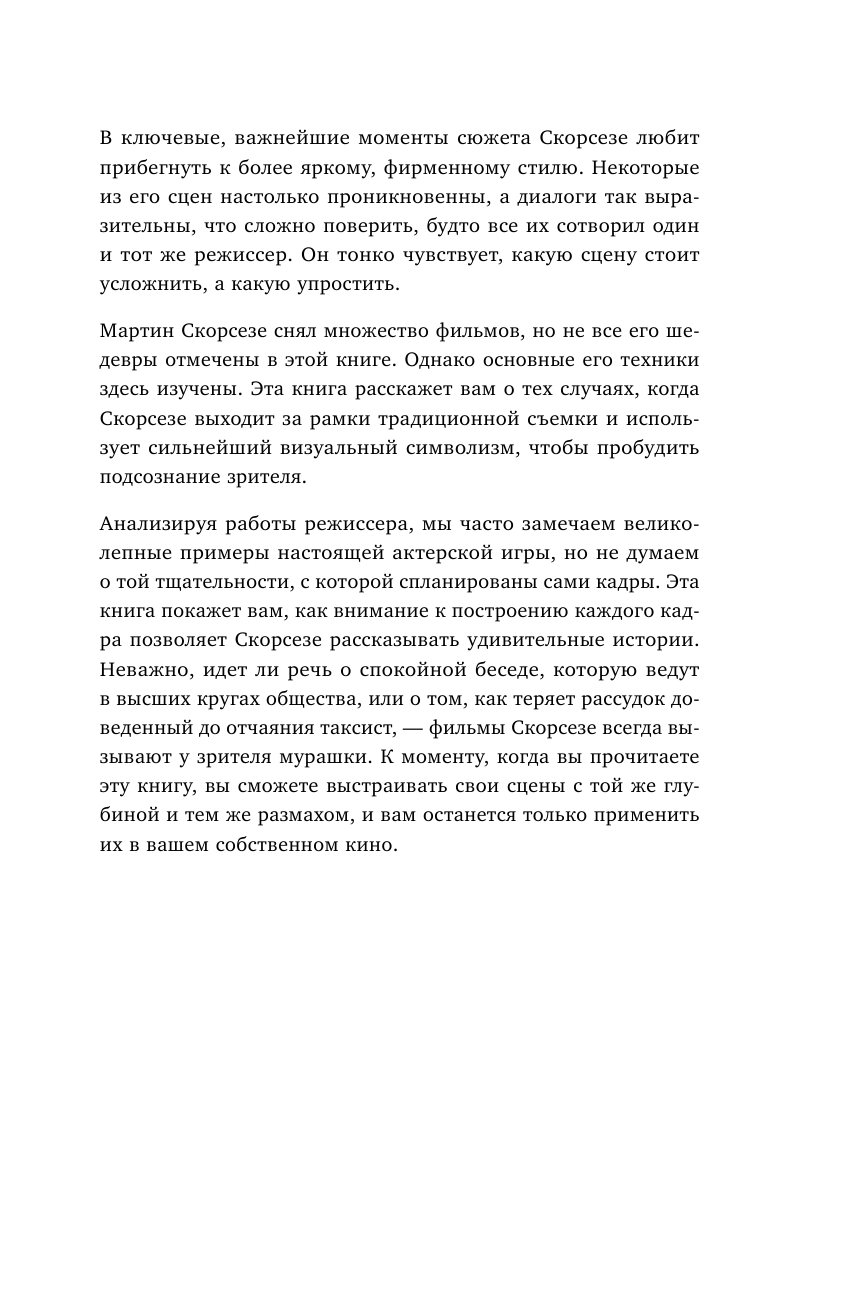 В ключевые, важнейшие моменты сюжета Скорсезе любит прибегнуть к более яркому, фирменному стилю. Некоторые из его сцен настолько проникновенны, а диалоги так выразительны, что сложно поверить, будто все их сотворил один и тот же режиссер. Он тонко чувствует, какую сцену стоит усложнить, а какую упростить.

Мартин Скорсезе снял множество фильмов, но не все его шедевры отмечены в этой книге. Однако основные его техники здесь изучены. Эта книга расскажет вам о тех случаях, когда Скорсезе выходит за рамки традиционной съемки и использует сильнейший визуальный символизм, чтобы пробудить подсознание зрителя.

Анализируя работы режиссера, мы часто замечаем великолепные примеры настоящей актерской игры, но не думаем о той тщательности, с которой спланированы сами кадры. Эта книга покажет вам, как внимание к построению каждого кадра позволяет Скорсезе рассказывать удивительные истории. Неважно, идет ли речь о спокойной беседе, которую ведут в высших кругах общества, или о том, как теряет рассудок доведенный до отчаяния таксист, — фильмы Скорсезе всегда вызывают у зрителя мурашки. К моменту, когда вы прочитаете эту книгу, вы сможете выстраивать свои сцены с той же глубиной и тем же размахом, и вам останется только применить их в вашем собственном кино.